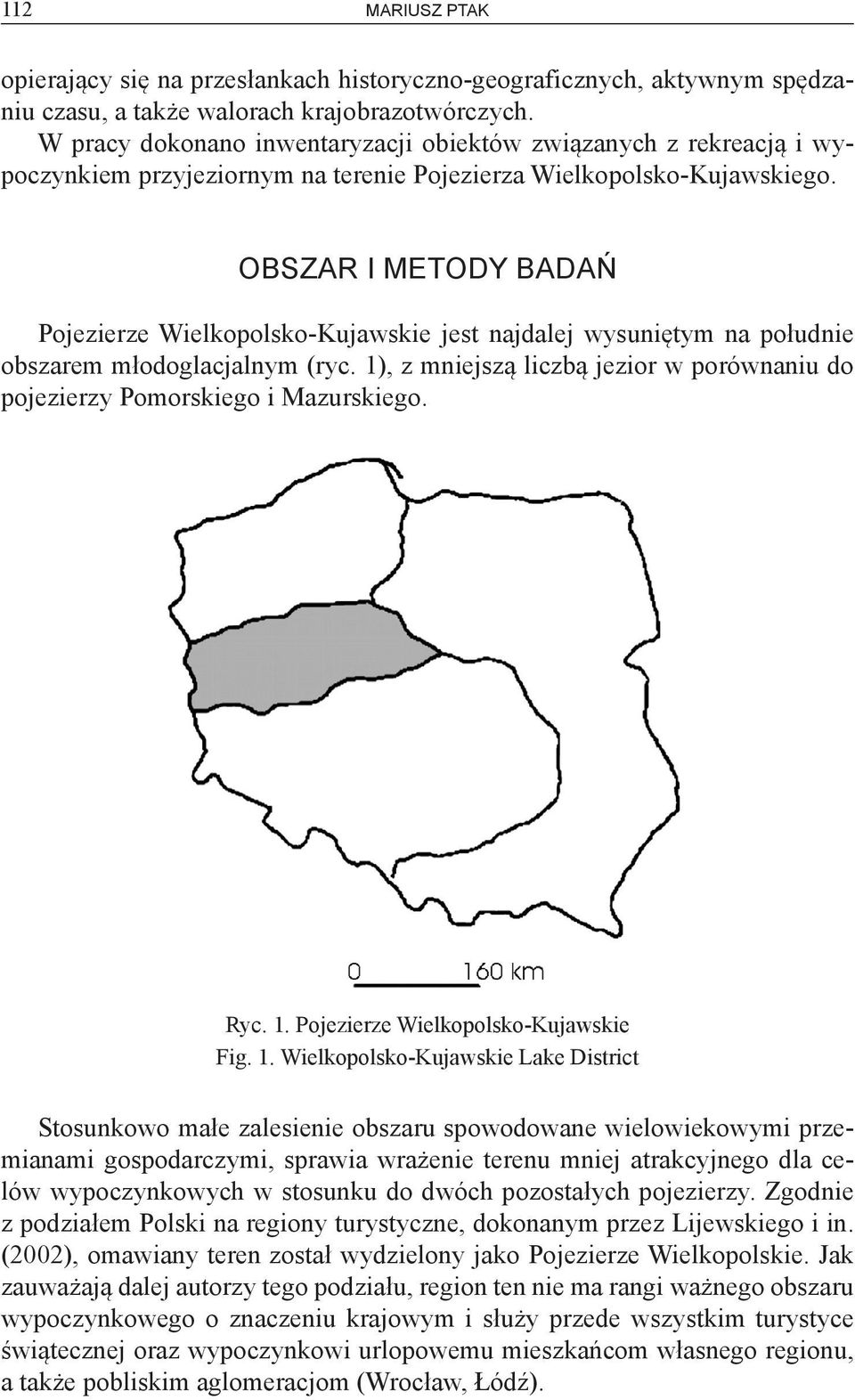 112 MARIUSZ PTAK

opierający się na przesłankach historyczno-geograficznych, aktywnym spędzaniu czasu, a także walorach krajobrazotwórczych.
W pracy dokonano inwentaryzacji obiektów związanych z rekreacją i wypoczynkiem przyjeziornym na terenie Pojezierza Wielkopolsko-Kujawskiego.

OBSZAR I METODY BADAŃ

Pojezierze Wielkopolsko-Kujawskie jest najdalej wysuniętym na południe obszarem młodoglacjalnym (ryc. 1), z mniejszą liczbą jezior w porównaniu do pojezierzy Pomorskiego i Mazurskiego.

0 160 km

Ryc. 1. Pojezierze Wielkopolsko-Kujawskie
Fig. 1. Wielkopolsko-Kujawskie Lake District

Stosunkowo małe zalesienie obszaru spowodowane wielowiekowymi przemianami gospodarczymi, sprawia wrażenie terenu mniej atrakcyjnego dla celów wypoczynkowych w stosunku do dwóch pozostałych pojezierzy. Zgodnie z podziałem Polski na regiony turystyczne, dokonanym przez Lijewskiego i in. (2002), omawiany teren został wydzielony jako Pojezierze Wielkopolskie. Jak zauważają dalej autorzy tego podziału, region ten nie ma rangi ważnego obszaru wypoczynkowego o znaczeniu krajowym i służy przede wszystkim turystyce świątecznej oraz wypoczynkowi urlopowemu mieszkańcom własnego regionu, a także pobliskim aglomeracjom (Wrocław, Łódź).